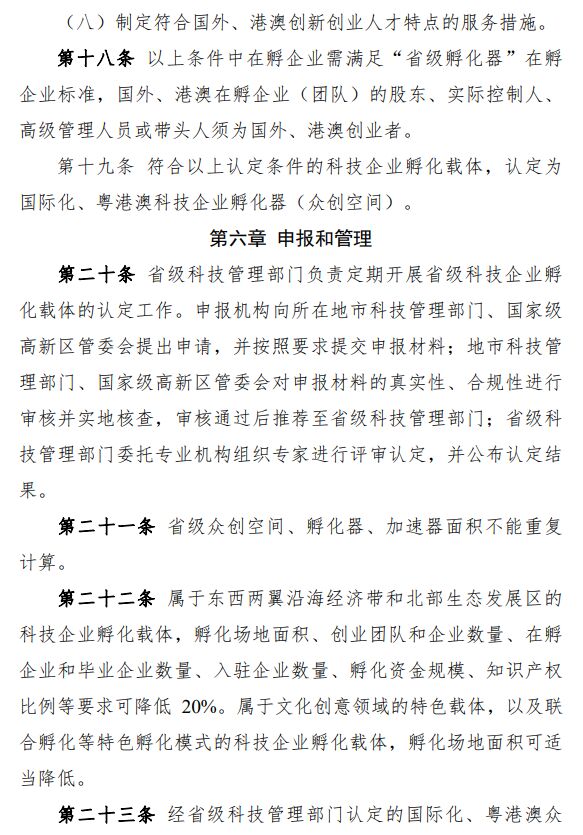 （八）制定符合国外、港澳创新创业人才特点的服务措施。

第十八条 以上条件中在孵企业需满足“省级孵化器”在孵企业标准，国外、港澳在孵企业（团队）的股东、实际控制人、高级管理人员或带头人须为国外、港澳创业者。

第十九条 符合以上认定条件的科技企业孵化载体，认定为国际化、粤港澳科技企业孵化器（众创空间）。

第六章 申报和管理

第二十条 省级科技管理部门负责定期开展省级科技企业孵化载体的认定工作。申报机构向所在地市科技管理部门、国家级高新区管委会提出申请，并按照要求提交申报材料；地市科技管理部门、国家级高新区管委会对申报材料的真实性、合规性进行审核并实地核查，审核通过后推荐至省级科技管理部门；省级科技管理部门委托专业机构组织专家进行评审认定，并公布认定结果。

第二十一条 省级众创空间、孵化器、加速器面积不能重复计算。

第二十二条 属于东西两翼沿海经济带和北部生态发展区的科技企业孵化载体，孵化场地面积、创业团队和企业数量、在孵企业和毕业企业数量、入驻企业数量、孵化资金规模、知识产权比例等要求可降低 20%。属于文化创意领域的特色载体，以及联合孵化等特色孵化模式的科技企业孵化载体，孵化场地面积可适当降低。

第二十三条 经省级科技管理部门认定的国际化、粤港澳众